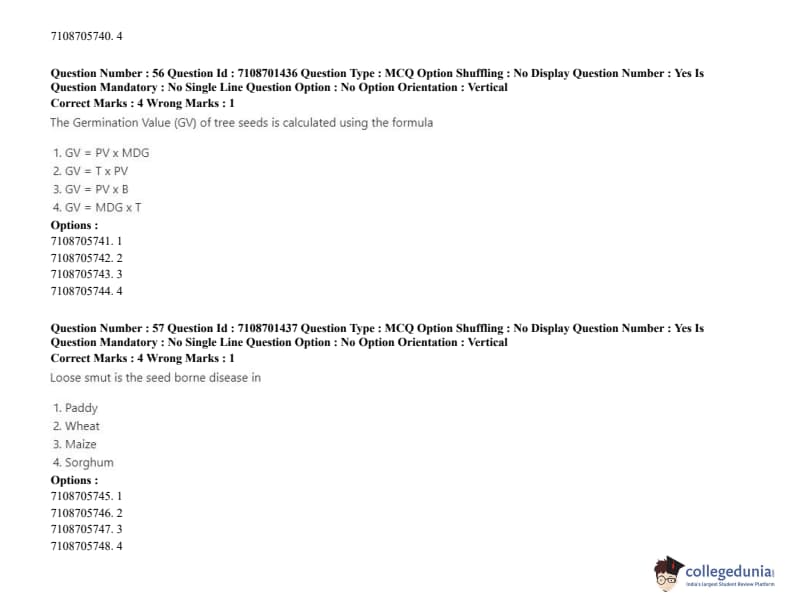 7108705740. 4

Question Number : 56 Question Id : 7108701436 Question Type : MCQ Option Shuffling : No Display Question Number : Yes Is Question Mandatory : No Single Line Question Option : No Option Orientation : Vertical
Correct Marks : 4 Wrong Marks : 1
The Germination Value (GV) of tree seeds is calculated using the formula

1. GV = PV x MDG
2. GV = T x PV
3. GV = PV x B
4. GV = MDG x T
Options :
7108705741. 1
7108705742. 2
7108705743. 3
7108705744. 4

Question Number : 57 Question Id : 7108701437 Question Type : MCQ Option Shuffling : No Display Question Number : Yes Is Question Mandatory : No Single Line Question Option : No Option Orientation : Vertical
Correct Marks : 4 Wrong Marks : 1
Loose smut is the seed borne disease in

1. Paddy
2. Wheat
3. Maize
4. Sorghum
Options :
7108705745. 1
7108705746. 2
7108705747. 3
7108705748. 4

collegedunia
India's largest Student Review Platform